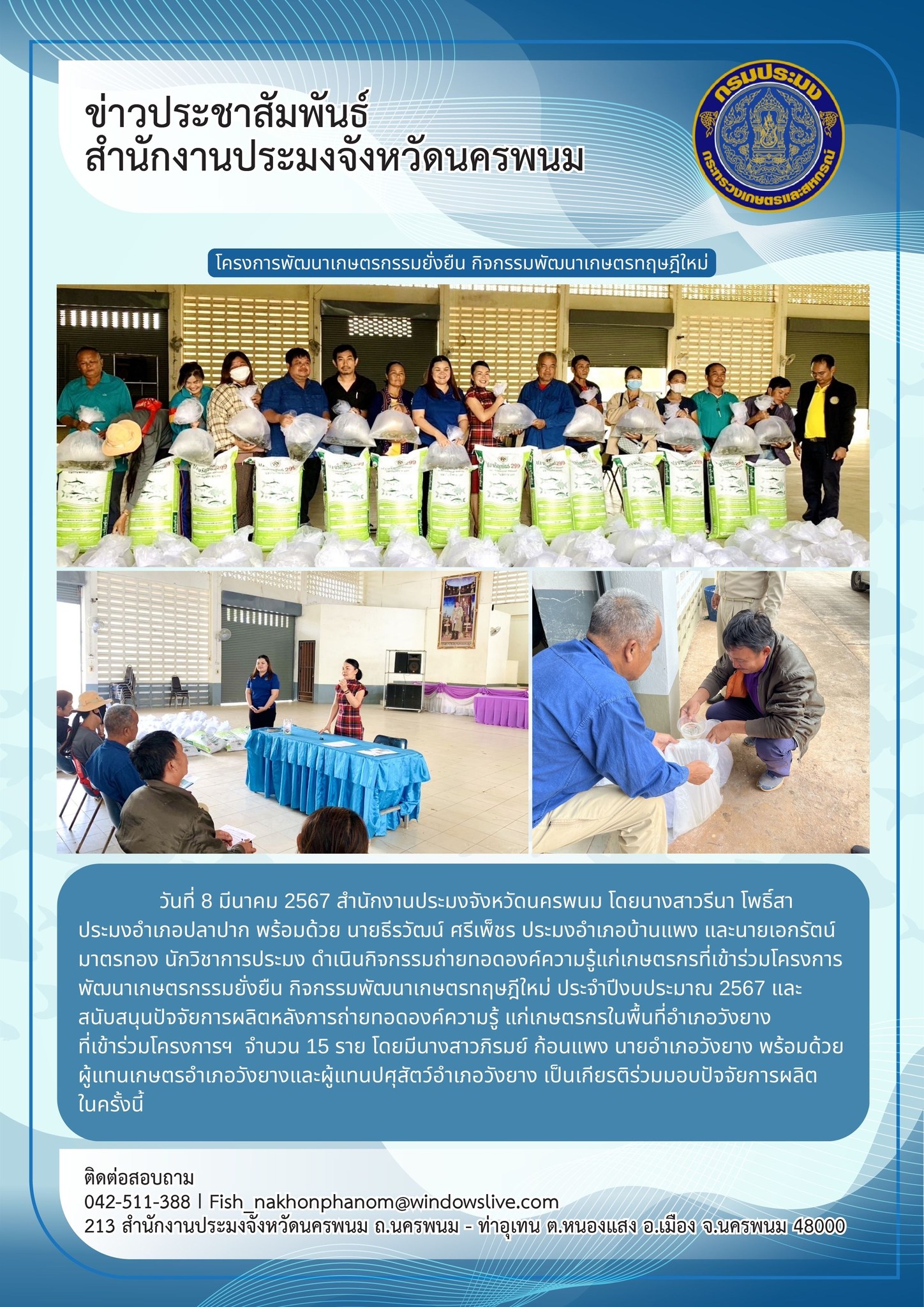 ข่าวประชาสัมพันธ์
สำนักงานประมงจังหวัดนครพนม

กรมประมง
กระทรวงเกษตรและสหกรณ์

โครงการพัฒนาเกษตรกรรมยั่งยืน กิจกรรมพัฒนาเกษตรทฤษฎีใหม่

วันที่ 8 มีนาคม 2567 สำนักงานประมงจังหวัดนครพนม โดยนางสาวรีนา โพธิ์สา ประมงอำเภอปลาปาก พร้อมด้วย นายธีรวัฒน์ ศรีเพ็ชร ประมงอำเภอบ้านแพง และนายเอกรัตน์ มาตรทอง นักวิชาการประมง ดำเนินกิจกรรมถ่ายทอดองค์ความรู้แก่เกษตรกรที่เข้าร่วมโครงการพัฒนาเกษตรกรรมยั่งยืน กิจกรรมพัฒนาเกษตรทฤษฎีใหม่ ประจำปีงบประมาณ 2567 และสนับสนุนปัจจัยการผลิตหลังการถ่ายทอดองค์ความรู้ แก่เกษตรกรในพื้นที่อำเภอวังยาง ที่เข้าร่วมโครงการฯ จำนวน 15 ราย โดยมีนางสาวภิรมย์ ก้อนแพง นายอำเภอวังยาง พร้อมด้วย ผู้แทนเกษตรอำเภอวังยางและผู้แทนปศุสัตว์อำเภอวังยาง เป็นเกียรติร่วมมอบปัจจัยการผลิตในครั้งนี้

ติดต่อสอบถาม
042-511-388 | Fish_nakhonphanom@windowslive.com
213 สำนักงานประมงจังหวัดนครพนม ถ.นครพนม - ท่าอุเทน ต.หนองแสง อ.เมือง จ.นครพนม 48000